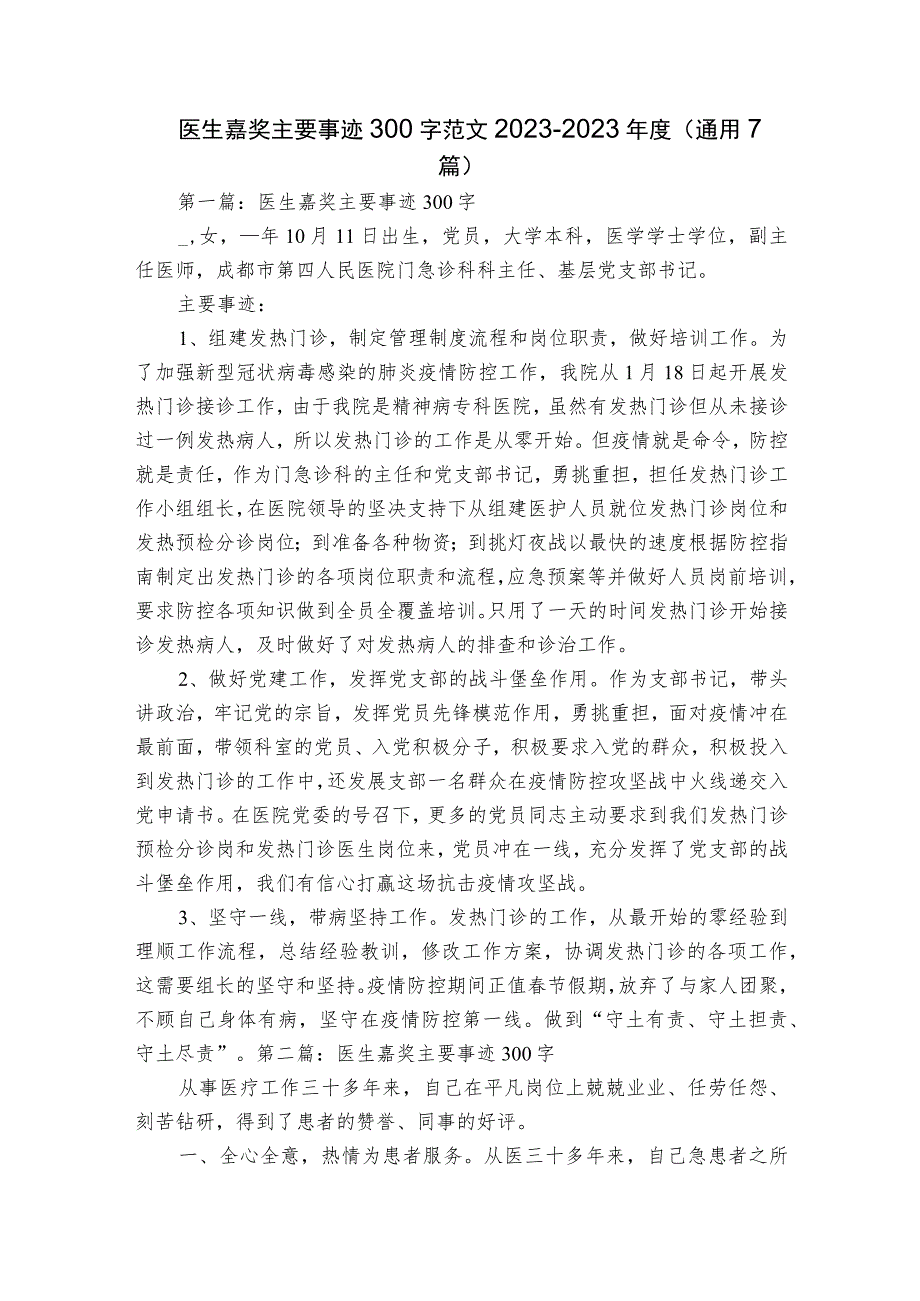 医生嘉奖主要事迹300字范文2023-2023年度（通用7篇）

第一篇：医生嘉奖主要事迹300字

_,女，一年10月11日出生，党员，大学本科，医学学士学位，副主任医师，成都市第四人民医院门急诊科科主任、基层党支部书记。

主要事迹：

1、组建发热门诊，制定管理制度流程和岗位职责，做好培训工作。为了加强新型冠状病毒感染的肺炎疫情防控工作，我院从1月18日起开展发热门诊接诊工作，由于我院是精神病专科医院，虽然有发热门诊但从未接诊过一例发热病人，所以发热门诊的工作是从零开始。但疫情就是命令，防控就是责任，作为门急诊科的主任和党支部书记，勇挑重担，担任发热门诊工作小组组长，在医院领导的坚决支持下从组建医护人员就位发热门诊岗位和发热预检分诊岗位；到准备各种物资；到挑灯夜战以最快的速度根据防控指南制定出发热门诊的各项岗位职责和流程，应急预案等并做好人员岗前培训，要求防控各项知识做到全员全覆盖培训。只用了一天的时间发热门诊开始接诊发热病人，及时做好了对发热病人的排查和诊治工作。

2、做好党建工作，发挥党支部的战斗堡垒作用。作为支部书记，带头讲政治，牢记党的宗旨，发挥党员先锋模范作用，勇挑重担，面对疫情冲在最前面，带领科室的党员、入党积极分子，积极要求入党的群众，积极投入到发热门诊的工作中，还发展支部一名群众在疫情防控攻坚战中火线递交入党申请书。在医院党委的号召下，更多的党员同志主动要求到我们发热门诊预检分诊岗和发热门诊医生岗位来，党员冲在一线，充分发挥了党支部的战斗堡垒作用，我们有信心打赢这场抗击疫情攻坚战。

3、坚守一线，带病坚持工作。发热门诊的工作，从最开始的零经验到理顺工作流程，总结经验教训，修改工作方案，协调发热门诊的各项工作，这需要组长的坚守和坚持。疫情防控期间正值春节假期，放弃了与家人团聚，不顾自己身体有病，坚守在疫情防控第一线。做到“守土有责、守土担责、守土尽责”。第二篇：医生嘉奖主要事迹300字

从事医疗工作三十多年来，自己在平凡岗位上兢兢业业、任劳任怨、刻苦钻研，得到了患者的赞誉、同事的好评。

一、全心全意，热情为患者服务。从医三十多年来，自己急患者之所